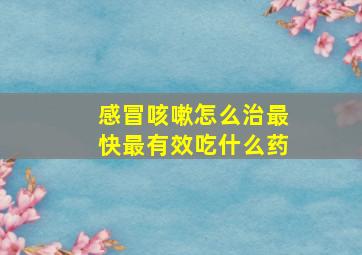 感冒咳嗽怎么治最快最有效吃什么药